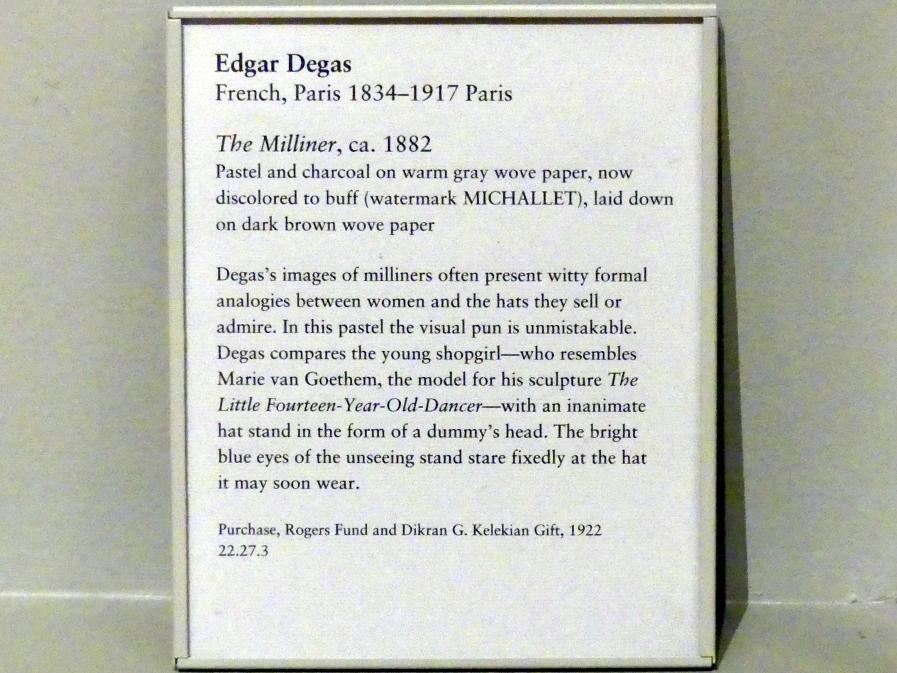 Edgar Degas
French, Paris 1834–1917 Paris

The Milliner, ca. 1882
Pastel and charcoal on warm gray wove paper, now discolored to buff (watermark MICHALLET), laid down on dark brown wove paper

Degas's images of milliners often present witty formal analogies between women and the hats they sell or admire. In this pastel the visual pun is unmistakable. Degas compares the young shopgirl—who resembles Marie van Goethem, the model for his sculpture The Little Fourteen-Year-Old-Dancer—with an inanimate hat stand in the form of a dummy's head. The bright blue eyes of the unseeing stand stare fixedly at the hat it may soon wear.

Purchase, Rogers Fund and Dikran G. Kelekian Gift, 1922
22.27.3